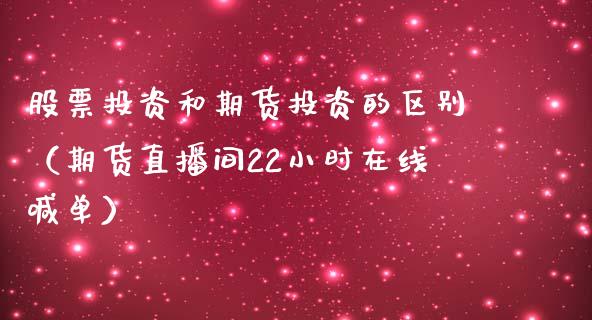 股票投资和期货投资的区别（期货直播间22小时在线喊单）